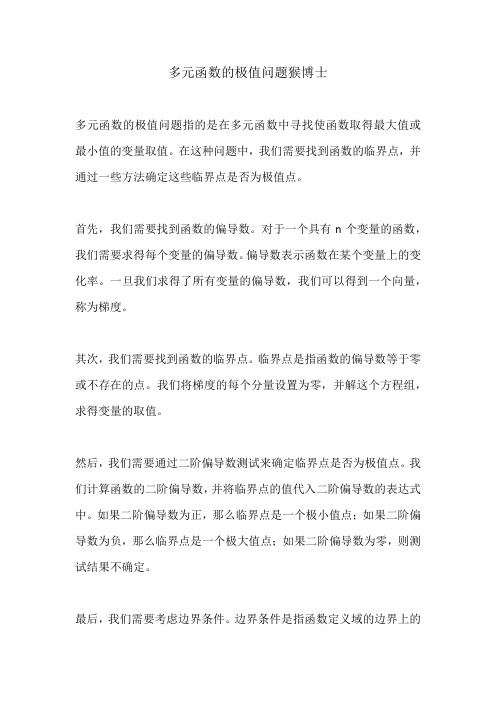 多元函数的极值问题猴博士

多元函数的极值问题指的是在多元函数中寻找使函数取得最大值或最小值的变量取值。在这种问题中，我们需要找到函数的临界点，并通过一些方法确定这些临界点是否为极值点。

首先，我们需要找到函数的偏导数。对于一个具有 n 个变量的函数，我们需要求得每个变量的偏导数。偏导数表示函数在某个变量上的变化率。一旦我们求得了所有变量的偏导数，我们可以得到一个向量，称为梯度。

其次，我们需要找到函数的临界点。临界点是指函数的偏导数等于零或不存在的点。我们将梯度的每个分量设置为零，并解这个方程组，求得变量的取值。

然后，我们需要通过二阶偏导数测试来确定临界点是否为极值点。我们计算函数的二阶偏导数，并将临界点的值代入二阶偏导数的表达式中。如果二阶偏导数为正，那么临界点是一个极小值点；如果二阶偏导数为负，那么临界点是一个极大值点；如果二阶偏导数为零，则测试结果不确定。

最后，我们需要考虑边界条件。边界条件是指函数定义域的边界上的